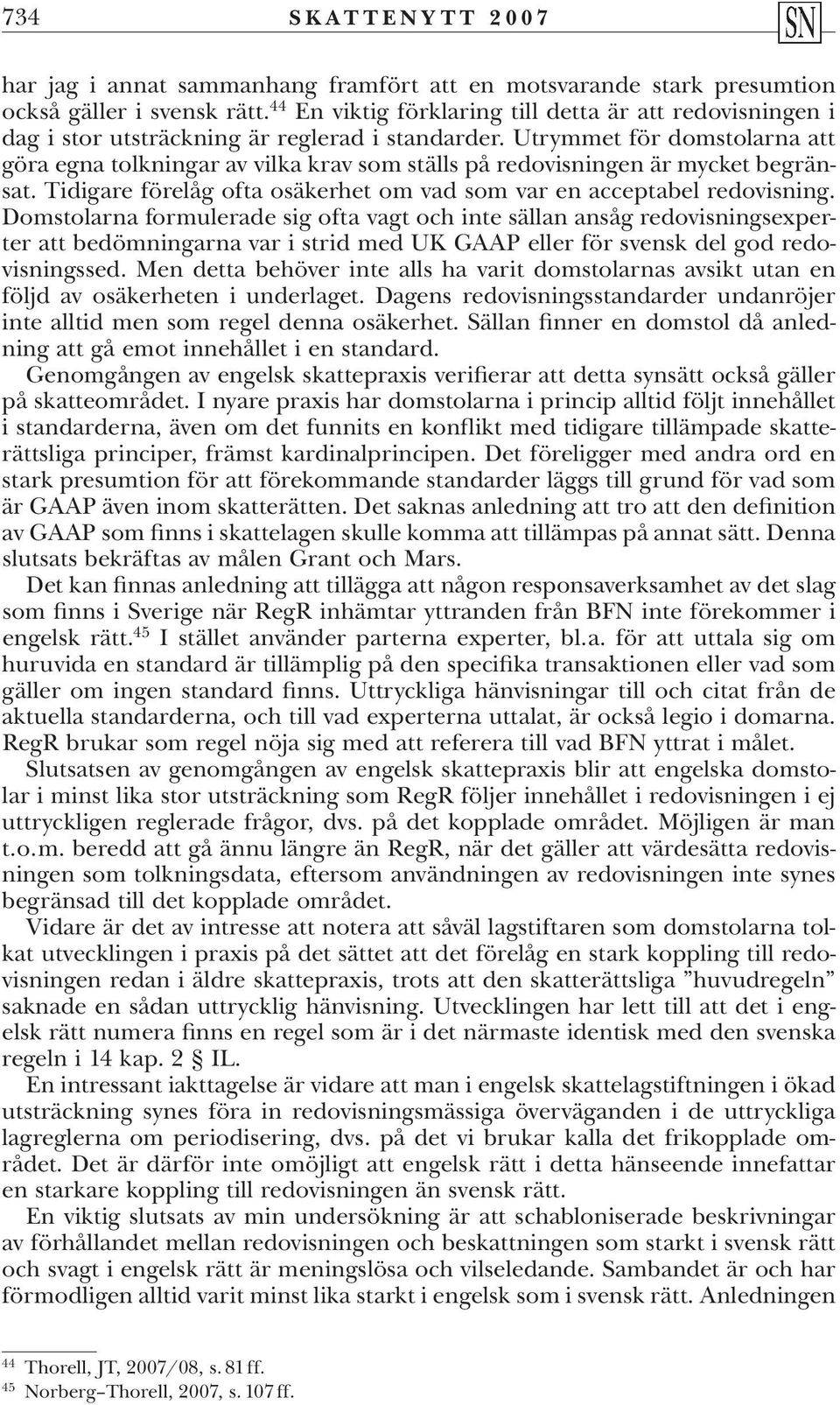 734 SKATTENYTT 2007 SN

har jag i annat sammanhang framfört att en motsvarande stark presumtion också gäller i svensk rätt.$^{44}$ En viktig förklaring till detta är att redovisningen i dag i stor utsträckning är reglerad i standarder. Utrymmet för domstolarna att göra egna tolkningar av vilka krav som ställs på redovisningen är mycket begränsat. Tidigare förelåg ofta osäkerhet om vad som var en acceptabel redovisning. Domstolarna formulerade sig ofta vagt och inte sällan ansåg redovisningsexperter att bedömningarna var i strid med UK GAAP eller för svensk del god redovisningssed. Men detta behöver inte alls ha varit domstolarnas avsikt utan en följd av osäkerheten i underlaget. Dagens redovisningsstandarder undanröjer inte alltid men som regel denna osäkerhet. Sällan finner en domstol då anledning att gå emot innehållet i en standard.

Genomgången av engelsk skattepraxis verifierar att detta synsätt också gäller på skatteområdet. I nyare praxis har domstolarna i princip alltid följt innehållet i standarderna, även om det funnits en konflikt med tidigare tillämpade skatterättsliga principer, främst kardinalprincipen. Det föreligger med andra ord en stark presumtion för att förekommande standarder läggs till grund för vad som är GAAP även inom skatterätten. Det saknas anledning att tro att den definition av GAAP som finns i skattelagen skulle komma att tillämpas på annat sätt. Denna slutsats bekräftas av målen Grant och Mars.

Det kan finnas anledning att tillägga att någon responsaverksamhet av det slag som finns i Sverige när RegR inhämtar yttranden från BFN inte förekommer i engelsk rätt.$^{45}$ I stället använder parterna experter, bl.a. för att uttala sig om huruvida en standard är tillämplig på den specifika transaktionen eller vad som gäller om ingen standard finns. Uttryckliga hänvisningar till och citat från de aktuella standarderna, och till vad experterna uttalat, är också legio i domarna. RegR brukar som regel nöja sig med att referera till vad BFN yttrat i målet.

Slutsatsen av genomgången av engelsk skattepraxis blir att engelska domstolar i minst lika stor utsträckning som RegR följer innehållet i redovisningen i ej uttryckligen reglerade frågor, dvs. på det kopplade området. Möjligen är man t.o.m. beredd att gå ännu längre än RegR, när det gäller att värdesätta redovisningen som tolkningsdata, eftersom användningen av redovisningen inte synes begränsad till det kopplade området.

Vidare är det av intresse att notera att såväl lagstiftaren som domstolarna tolkat utvecklingen i praxis på det sättet att det förelåg en stark koppling till redovisningen redan i äldre skattepraxis, trots att den skatterättsliga ”huvudregeln” saknade en sådan uttrycklig hänvisning. Utvecklingen har lett till att det i engelsk rätt numera finns en regel som är i det närmaste identisk med den svenska regeln i 14 kap. 2 § IL.

En intressant iakttagelse är vidare att man i engelsk skattelagstiftningen i ökad utsträckning synes föra in redovisningsmässiga överväganden i de uttryckliga lagreglerna om periodisering, dvs. på det vi brukar kalla det frikopplade området. Det är därför inte omöjligt att engelsk rätt i detta hänseende innefattar en starkare koppling till redovisningen än svensk rätt.

En viktig slutsats av min undersökning är att schabloniserade beskrivningar av förhållandet mellan redovisningen och beskattningen som starkt i svensk rätt och svagt i engelsk rätt är meningslösa och vilseledande. Sambandet är och har förmodligen alltid varit minst lika starkt i engelsk som i svensk rätt. Anledningen

$^{44}$ Thorell, JT, 2007/08, s. 81 ff.
$^{45}$ Norberg–Thorell, 2007, s. 107 ff.